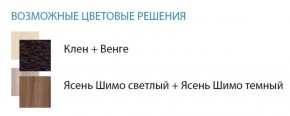 ВОЗМОЖНЫЕ ЦВЕТОВЫЕ РЕШЕНИЯ

Клен + Венге

Ясень Шимо светлый + Ясень Шимо темный